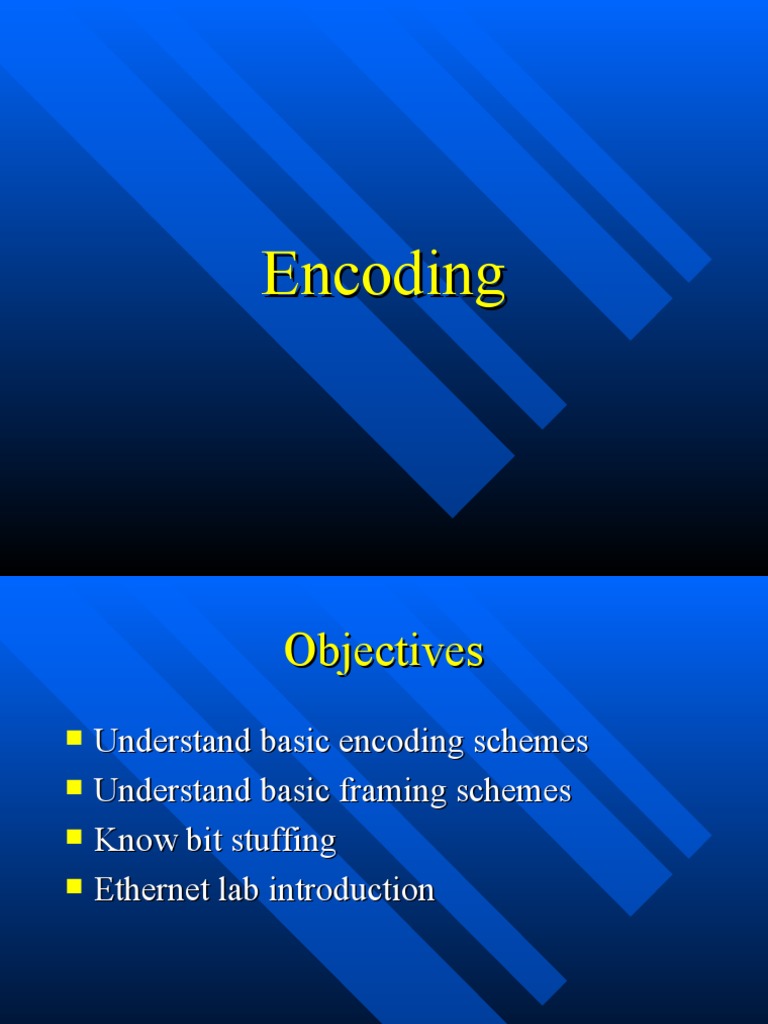 Encoding

Objectives

• Understand basic encoding schemes
• Understand basic framing schemes
• Know bit stuffing
• Ethernet lab introduction